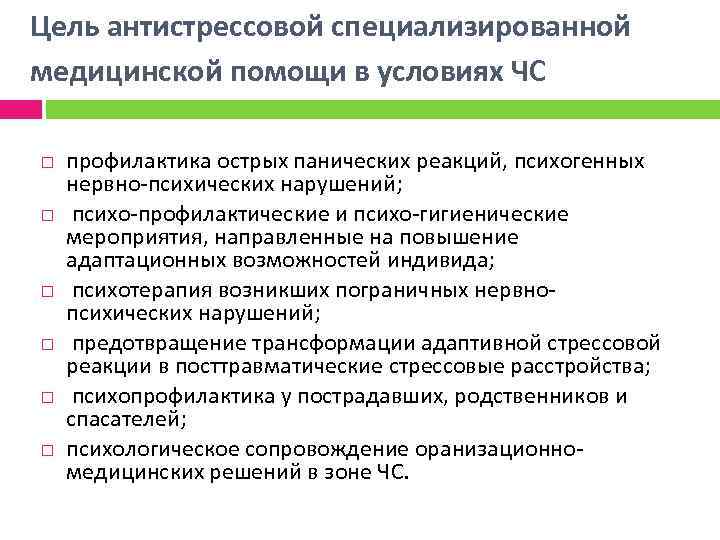 Цель антистрессовой специализированной медицинской помощи в условиях ЧС

□ профилактика острых панических реакций, психогенных нервно-психических нарушений;
□ психо-профилактические и психо-гигиенические мероприятия, направленные на повышение адаптационных возможностей индивида;
□ психотерапия возникших пограничных нервно-психических нарушений;
□ предотвращение трансформации адаптивной стрессовой реакции в посттравматические стрессовые расстройства;
□ психопрофилактика у пострадавших, родственников и спасателей;
□ психологическое сопровождение оранизационно-медицинских решений в зоне ЧС.